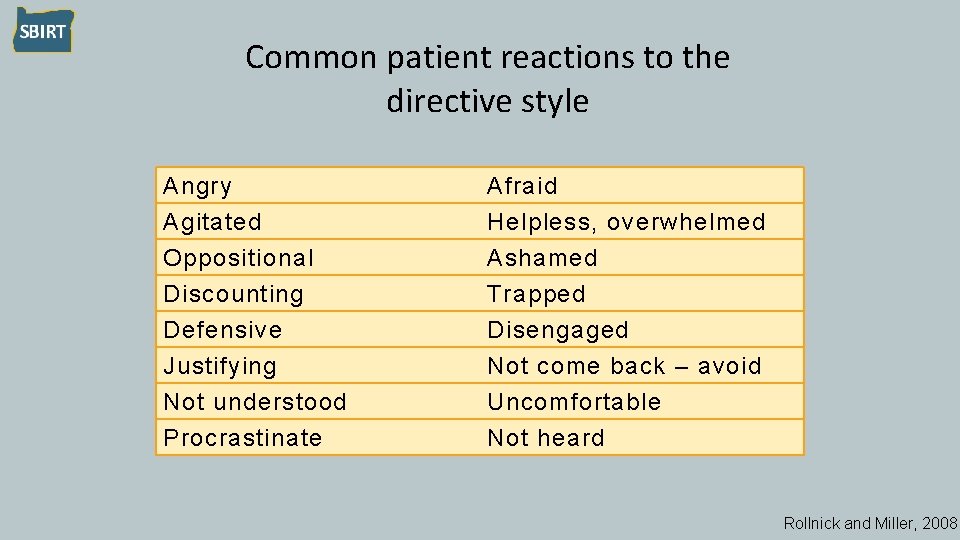 SBIRT

Common patient reactions to the directive style

| Angry | Afraid |
|---|---|
| Agitated | Helpless, overwhelmed |
| Oppositional | Ashamed |
| Discounting | Trapped |
| Defensive | Disengaged |
| Justifying | Not come back – avoid |
| Not understood | Uncomfortable |
| Procrastinate | Not heard |

Rollnick and Miller, 2008